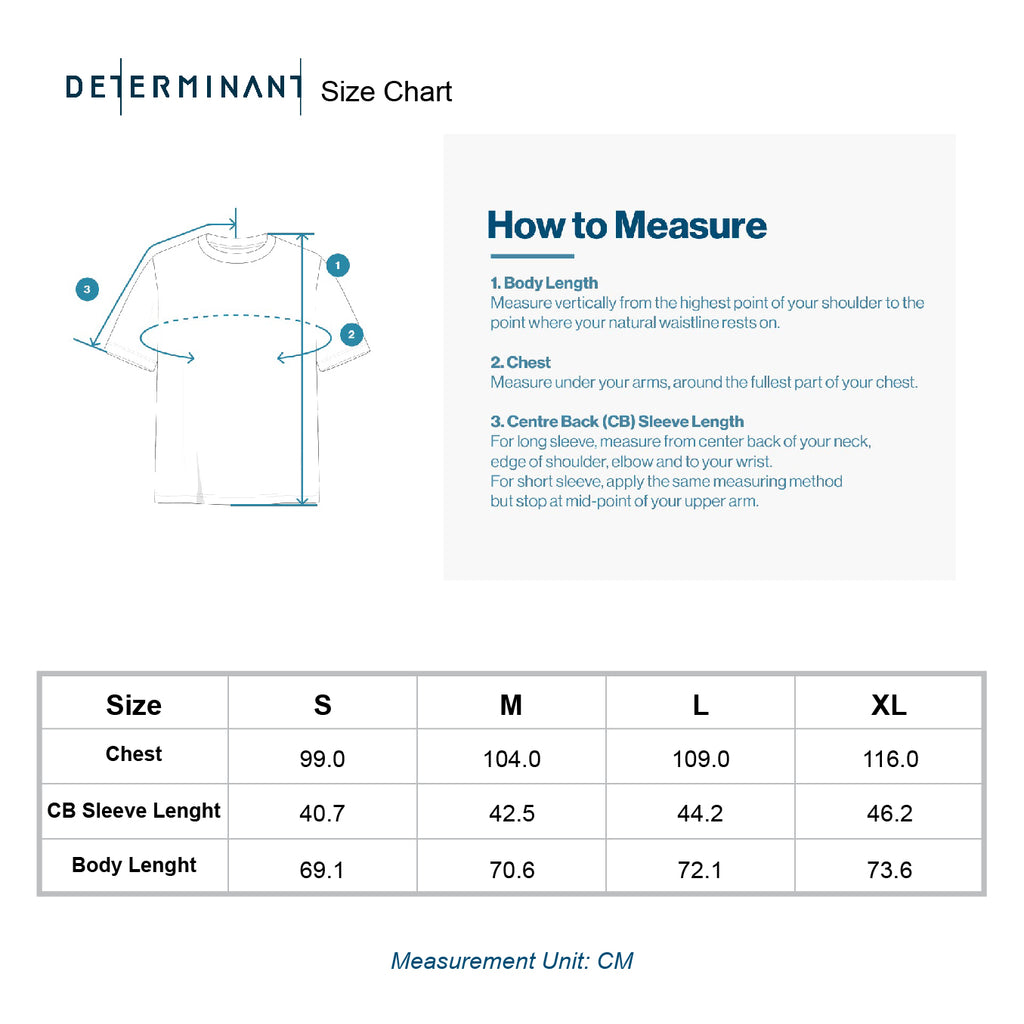 DETERMINANT Size Chart

3

1

2

How to Measure

1. Body Length
Measure vertically from the highest point of your shoulder to the point where your natural waistline rests on.

2. Chest
Measure under your arms, around the fullest part of your chest.

3. Centre Back (CB) Sleeve Length
For long sleeve, measure from center back of your neck, edge of shoulder, elbow and to your wrist.
For short sleeve, apply the same measuring method but stop at mid-point of your upper arm.

| Size | S | M | L | XL |
|---|---|---|---|---|
| Chest | 99.0 | 104.0 | 109.0 | 116.0 |
| CB Sleeve Lenght | 40.7 | 42.5 | 44.2 | 46.2 |
| Body Lenght | 69.1 | 70.6 | 72.1 | 73.6 |

Measurement Unit: CM